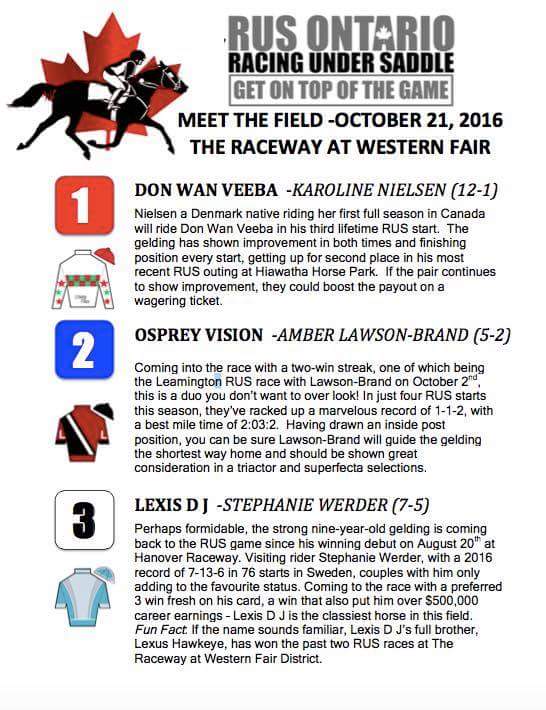 RUS ONTARIO
RACING UNDER SADDLE
GET ON TOP OF THE GAME

MEET THE FIELD -OCTOBER 21, 2016
THE RACEWAY AT WESTERN FAIR

1

DON WAN VEEBA -KAROLINE NIELSEN (12-1)

Nielsen a Denmark native riding her first full season in Canada will ride Don Wan Veeba in his third lifetime RUS start. The gelding has shown improvement in both times and finishing position every start, getting up for second place in his most recent RUS outing at Hiawatha Horse Park. If the pair continues to show improvement, they could boost the payout on a wagering ticket.

2

OSPREY VISION -AMBER LAWSON-BRAND (5-2)

Coming into the race with a two-win streak, one of which being the Leamington RUS race with Lawson-Brand on October 2$^{nd}$, this is a duo you don't want to over look! In just four RUS starts this season, they've racked up a marvelous record of 1-1-2, with a best mile time of 2:03:2. Having drawn an inside post position, you can be sure Lawson-Brand will guide the gelding the shortest way home and should be shown great consideration in a triactor and superfecta selections.

3

LEXIS D J -STEPHANIE WERDER (7-5)

Perhaps formidable, the strong nine-year-old gelding is coming back to the RUS game since his winning debut on August 20$^{th}$ at Hanover Raceway. Visiting rider Stephanie Werder, with a 2016 record of 7-13-6 in 76 starts in Sweden, couples with him only adding to the favourite status. Coming to the race with a preferred 3 win fresh on his card, a win that also put him over $500,000 career earnings - Lexis D J is the classiest horse in this field. Fun Fact: If the name sounds familiar, Lexis D J's full brother, Lexus Hawkeye, has won the past two RUS races at The Raceway at Western Fair District.